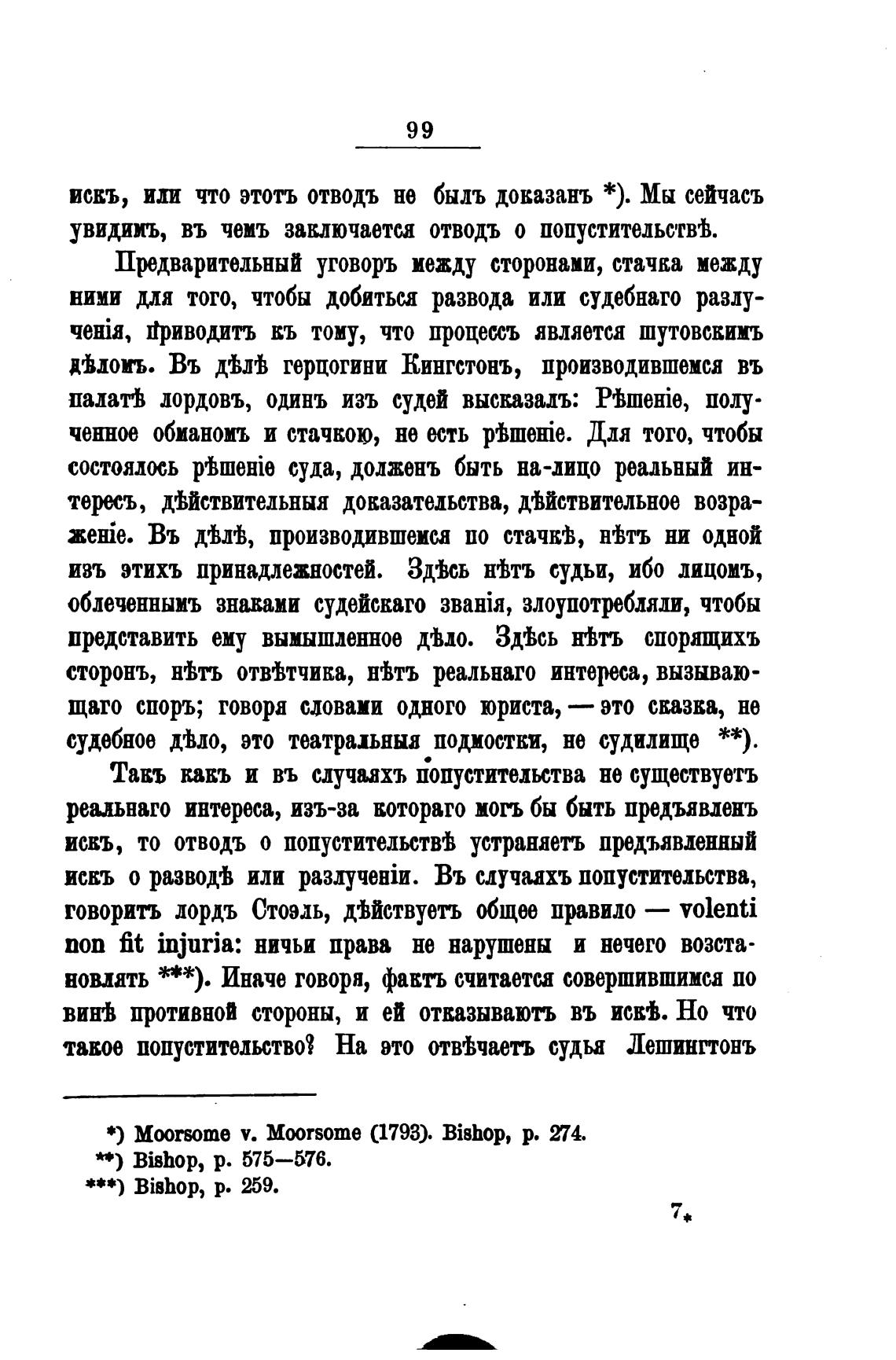 99

искъ, или что этотъ отводъ не былъ доказанъ *). Мы сейчасъ увидимъ, въ чемъ заключается отводъ о попустительствѣ.

Предварительный уговоръ между сторонами, стачка между ними для того, чтобы добиться развода или судебнаго разлученія, приводитъ къ тому, что процессъ является шутовскимъ дѣломъ. Въ дѣлѣ герцогини Кингстонъ, производившемся въ палатѣ лордовъ, одинъ изъ судей высказалъ: Рѣшеніе, полученное обманомъ и стачкою, не есть рѣшеніе. Для того, чтобы состоялось рѣшеніе суда, долженъ быть на-лицо реальный интересъ, дѣйствительныя доказательства, дѣйствительное возраженіе. Въ дѣлѣ, производившемся по стачкѣ, нѣтъ ни одной изъ этихъ принадлежностей. Здѣсь нѣтъ судьи, ибо лицомъ, облеченнымъ знаками судейскаго званія, злоупотребляли, чтобы представить ему вымышленное дѣло. Здѣсь нѣтъ спорящихъ сторонъ, нѣтъ отвѣтчика, нѣтъ реальнаго интереса, вызывающаго споръ; говоря словами одного юриста, — это сказка, не судебное дѣло, это театральныя подмостки, не судилище **).

Такъ какъ и въ случаяхъ попустительства не существуетъ реальнаго интереса, изъ-за котораго могъ бы быть предъявленъ искъ, то отводъ о попустительствѣ устраняетъ предъявленный искъ о разводѣ или разлученіи. Въ случаяхъ попустительства, говоритъ лордъ Стоэль, дѣйствуетъ общее правило — volenti non fit injuria: ничьи права не нарушены и нечего возстановлять ***). Иначе говоря, фактъ считается совершившимся по винѣ противной стороны, и ей отказываютъ въ искѣ. Но что такое попустительство? На это отвѣчаетъ судья Лешингтонъ

*) Moorsome v. Moorsome (1793). Bishop, p. 274.
**) Bishop, p. 575—576.
***) Bishop, p. 259.

7*